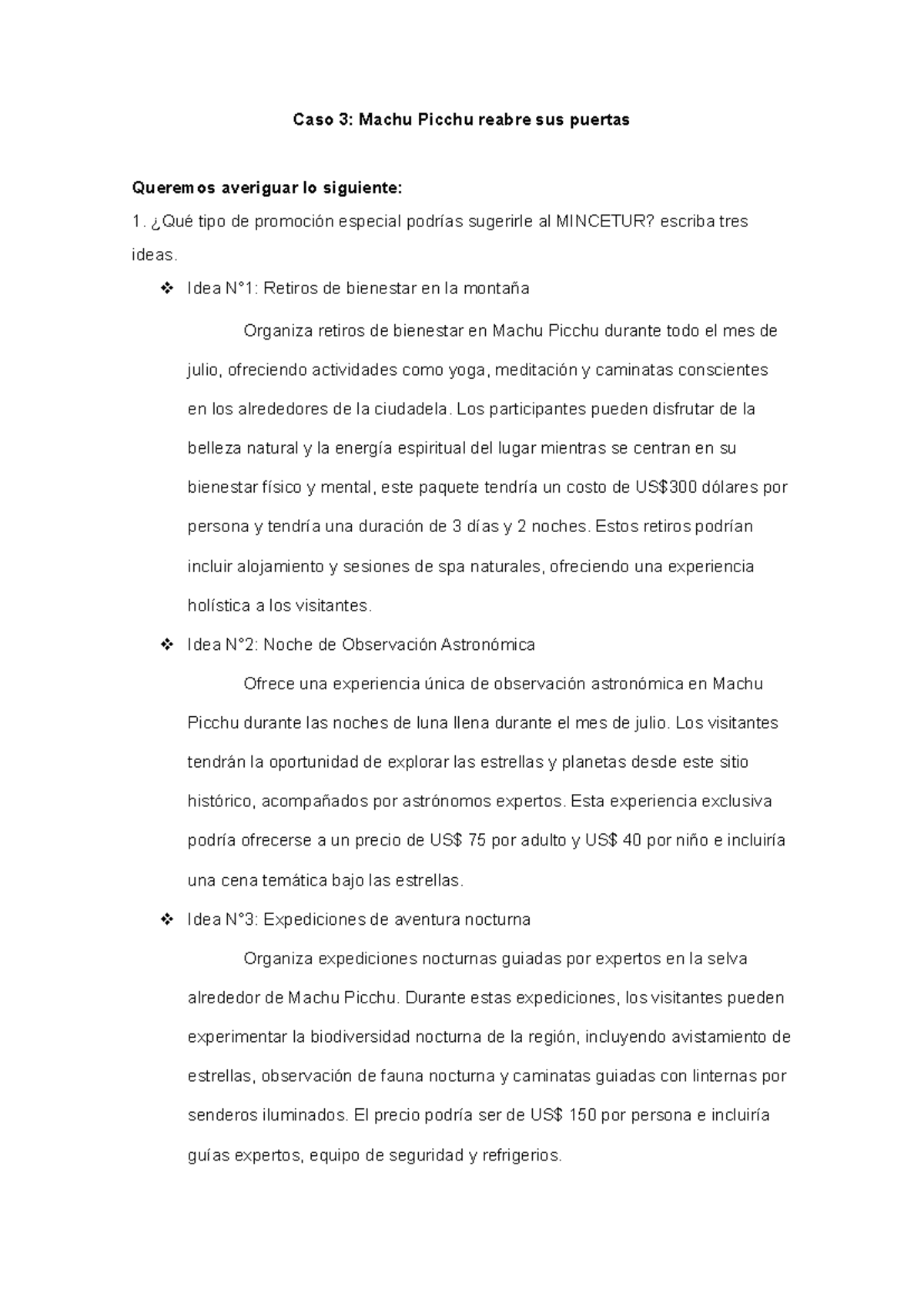 Caso 3: Machu Picchu reabre sus puertas

Queremos averiguar lo siguiente:

1. ¿Qué tipo de promoción especial podrías sugerirle al MINCETUR? escriba tres ideas.

❖ Idea N°1: Retiros de bienestar en la montaña

Organiza retiros de bienestar en Machu Picchu durante todo el mes de julio, ofreciendo actividades como yoga, meditación y caminatas conscientes en los alrededores de la ciudadela. Los participantes pueden disfrutar de la belleza natural y la energía espiritual del lugar mientras se centran en su bienestar físico y mental, este paquete tendría un costo de US$300 dólares por persona y tendría una duración de 3 días y 2 noches. Estos retiros podrían incluir alojamiento y sesiones de spa naturales, ofreciendo una experiencia holística a los visitantes.

❖ Idea N°2: Noche de Observación Astronómica

Ofrece una experiencia única de observación astronómica en Machu Picchu durante las noches de luna llena durante el mes de julio. Los visitantes tendrán la oportunidad de explorar las estrellas y planetas desde este sitio histórico, acompañados por astrónomos expertos. Esta experiencia exclusiva podría ofrecerse a un precio de US$ 75 por adulto y US$ 40 por niño e incluiría una cena temática bajo las estrellas.

❖ Idea N°3: Expediciones de aventura nocturna

Organiza expediciones nocturnas guiadas por expertos en la selva alrededor de Machu Picchu. Durante estas expediciones, los visitantes pueden experimentar la biodiversidad nocturna de la región, incluyendo avistamiento de estrellas, observación de fauna nocturna y caminatas guiadas con linternas por senderos iluminados. El precio podría ser de US$ 150 por persona e incluiría guías expertos, equipo de seguridad y refrigerios.